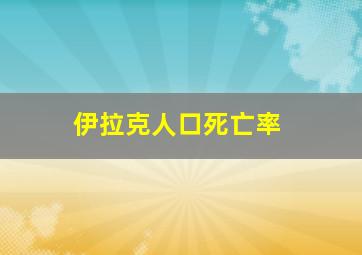 伊拉克人口死亡率